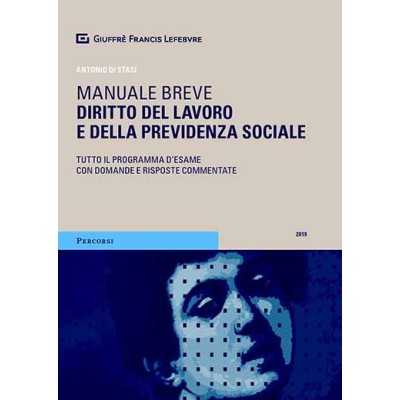 GIUFFRÈ FRANCIS LEFEBVRE

ANTONIO DI STASI

MANUALE BREVE
DIRITTO DEL LAVORO
E DELLA PREVIDENZA SOCIALE

TUTTO IL PROGRAMMA D'ESAME
CON DOMANDE E RISPOSTE COMMENTATE

PERCORSI

2019